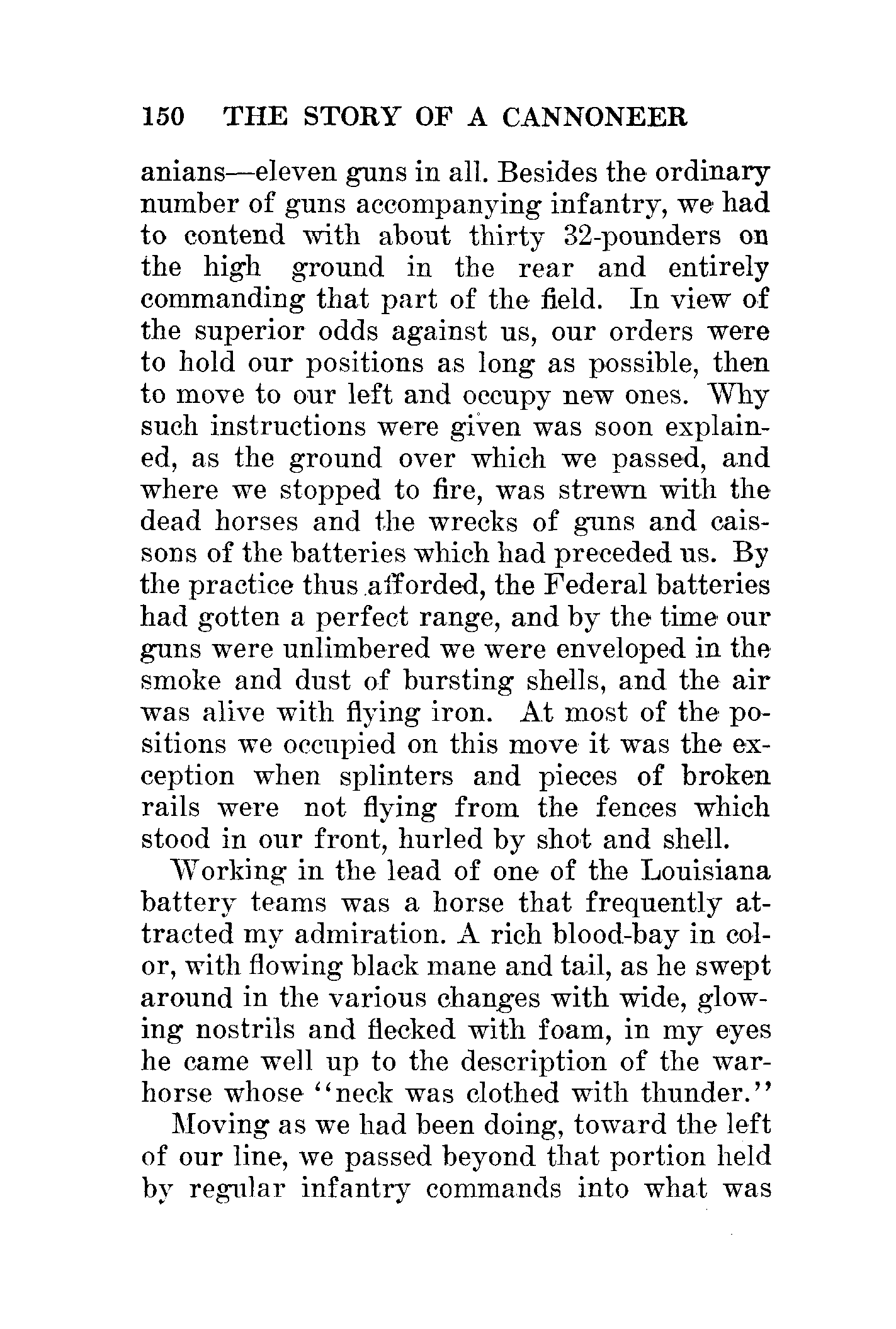 150 THE STORY OF A CANNONEER

anians—eleven guns in all. Besides the ordinary number of guns accompanying infantry, we had to contend with about thirty 32-pounders on the high ground in the rear and entirely commanding that part of the field. In view of the superior odds against us, our orders were to hold our positions as long as possible, then to move to our left and occupy new ones. Why such instructions were given was soon explained, as the ground over which we passed, and where we stopped to fire, was strewn with the dead horses and the wrecks of guns and caissons of the batteries which had preceded us. By the practice thus afforded, the Federal batteries had gotten a perfect range, and by the time our guns were unlimbered we were enveloped in the smoke and dust of bursting shells, and the air was alive with flying iron. At most of the positions we occupied on this move it was the exception when splinters and pieces of broken rails were not flying from the fences which stood in our front, hurled by shot and shell.

Working in the lead of one of the Louisiana battery teams was a horse that frequently attracted my admiration. A rich blood-bay in color, with flowing black mane and tail, as he swept around in the various changes with wide, glowing nostrils and flecked with foam, in my eyes he came well up to the description of the warhorse whose "neck was clothed with thunder."

Moving as we had been doing, toward the left of our line, we passed beyond that portion held by regular infantry commands into what was